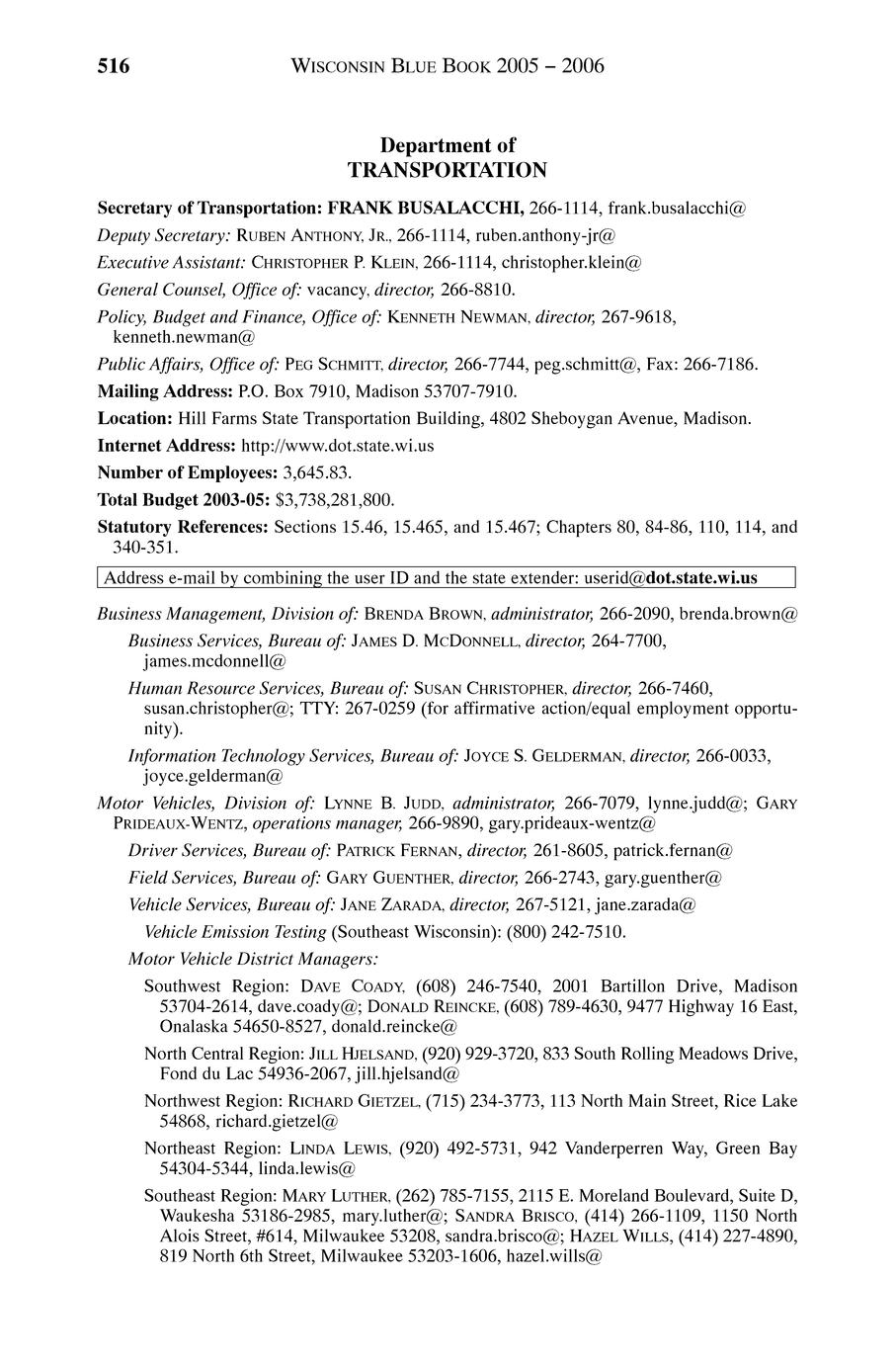 516 WISCONSIN BLUE BOOK 2005 – 2006

Department of
TRANSPORTATION

Secretary of Transportation: FRANK BUSALACCHI, 266-1114, frank.busalacchi@

Deputy Secretary: RUBEN ANTHONY, JR., 266-1114, ruben.anthony-jr@

Executive Assistant: CHRISTOPHER P. KLEIN, 266-1114, christopher.klein@

General Counsel, Office of: vacancy, director, 266-8810.

Policy, Budget and Finance, Office of: KENNETH NEWMAN, director, 267-9618, kenneth.newman@

Public Affairs, Office of: PEG SCHMITT, director, 266-7744, peg.schmitt@, Fax: 266-7186.

Mailing Address: P.O. Box 7910, Madison 53707-7910.

Location: Hill Farms State Transportation Building, 4802 Sheboygan Avenue, Madison.

Internet Address: http://www.dot.state.wi.us

Number of Employees: 3,645.83.

Total Budget 2003-05: $3,738,281,800.

Statutory References: Sections 15.46, 15.465, and 15.467; Chapters 80, 84-86, 110, 114, and 340-351.

Address e-mail by combining the user ID and the state extender: userid@dot.state.wi.us

Business Management, Division of: BRENDA BROWN, administrator, 266-2090, brenda.brown@

Business Services, Bureau of: JAMES D. MCDONNELL, director, 264-7700, james.mcdonnell@

Human Resource Services, Bureau of: SUSAN CHRISTOPHER, director, 266-7460, susan.christopher@; TTY: 267-0259 (for affirmative action/equal employment opportunity).

Information Technology Services, Bureau of: JOYCE S. GELDERMAN, director, 266-0033, joyce.gelderman@

Motor Vehicles, Division of: LYNNE B. JUDD, administrator, 266-7079, lynne.judd@; GARY PRIDEAUX-WENTZ, operations manager, 266-9890, gary.prideaux-wentz@

Driver Services, Bureau of: PATRICK FERNAN, director, 261-8605, patrick.fernan@

Field Services, Bureau of: GARY GUENTHER, director, 266-2743, gary.guenther@

Vehicle Services, Bureau of: JANE ZARADA, director, 267-5121, jane.zarada@

Vehicle Emission Testing (Southeast Wisconsin): (800) 242-7510.

Motor Vehicle District Managers:

Southwest Region: DAVE COADY, (608) 246-7540, 2001 Bartillon Drive, Madison 53704-2614, dave.coady@; DONALD REINCKE, (608) 789-4630, 9477 Highway 16 East, Onalaska 54650-8527, donald.reincke@

North Central Region: JILL HJELSAND, (920) 929-3720, 833 South Rolling Meadows Drive, Fond du Lac 54936-2067, jill.hjelsand@

Northwest Region: RICHARD GIETZEL, (715) 234-3773, 113 North Main Street, Rice Lake 54868, richard.gietzel@

Northeast Region: LINDA LEWIS, (920) 492-5731, 942 Vanderperren Way, Green Bay 54304-5344, linda.lewis@

Southeast Region: MARY LUTHER, (262) 785-7155, 2115 E. Moreland Boulevard, Suite D, Waukesha 53186-2985, mary.luther@; SANDRA BRISCO, (414) 266-1109, 1150 North Alois Street, #614, Milwaukee 53208, sandra.brisco@; HAZEL WILLS, (414) 227-4890, 819 North 6th Street, Milwaukee 53203-1606, hazel.wills@